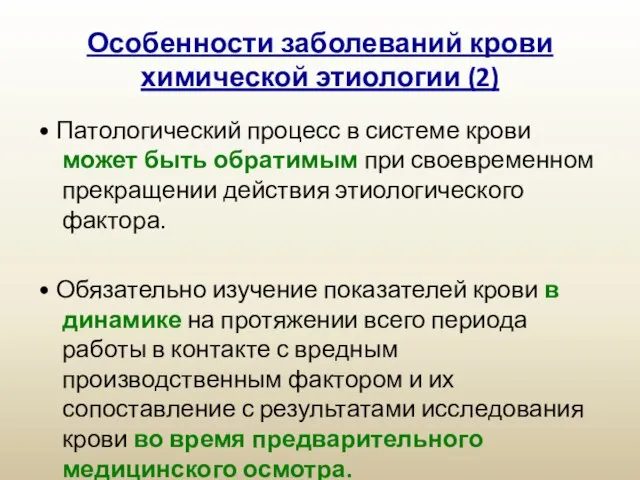 Особенности заболеваний крови химической этиологии (2)

• Патологический процесс в системе крови может быть обратимым при своевременном прекращении действия этиологического фактора.

• Обязательно изучение показателей крови в динамике на протяжении всего периода работы в контакте с вредным производственным фактором и их сопоставление с результатами исследования крови во время предварительного медицинского осмотра.